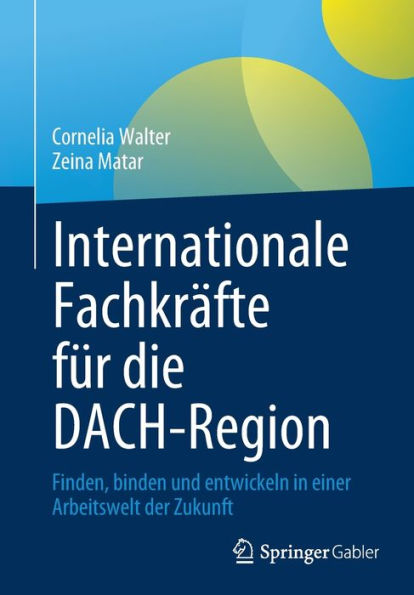 Cornelia Walter
Zeina Matar

Internationale Fachkräfte für die DACH-Region

Finden, binden und entwickeln in einer Arbeitswelt der Zukunft

Springer Gabler